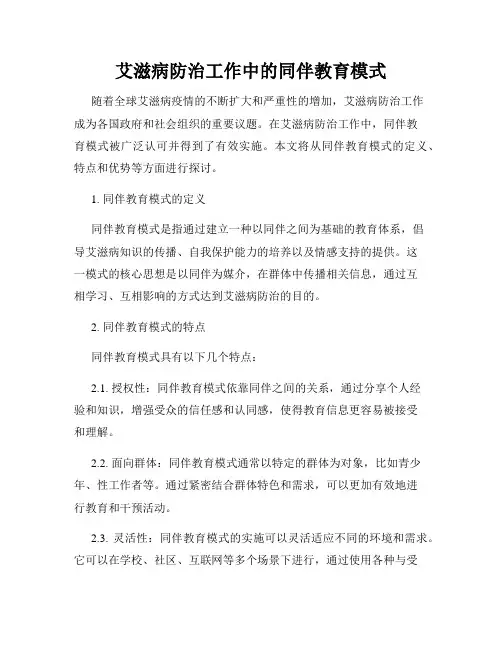 艾滋病防治工作中的同伴教育模式

随着全球艾滋病疫情的不断扩大和严重性的增加，艾滋病防治工作成为各国政府和社会组织的重要议题。在艾滋病防治工作中，同伴教育模式被广泛认可并得到了有效实施。本文将从同伴教育模式的定义、特点和优势等方面进行探讨。

1. 同伴教育模式的定义

同伴教育模式是指通过建立一种以同伴之间为基础的教育体系，倡导艾滋病知识的传播、自我保护能力的培养以及情感支持的提供。这一模式的核心思想是以同伴为媒介，在群体中传播相关信息，通过互相学习、互相影响的方式达到艾滋病防治的目的。

2. 同伴教育模式的特点

同伴教育模式具有以下几个特点：

2.1. 授权性：同伴教育模式依靠同伴之间的关系，通过分享个人经验和知识，增强受众的信任感和认同感，使得教育信息更容易被接受和理解。

2.2. 面向群体：同伴教育模式通常以特定的群体为对象，比如青少年、性工作者等。通过紧密结合群体特色和需求，可以更加有效地进行教育和干预活动。

2.3. 灵活性：同伴教育模式的实施可以灵活适应不同的环境和需求。它可以在学校、社区、互联网等多个场景下进行，通过使用各种与受